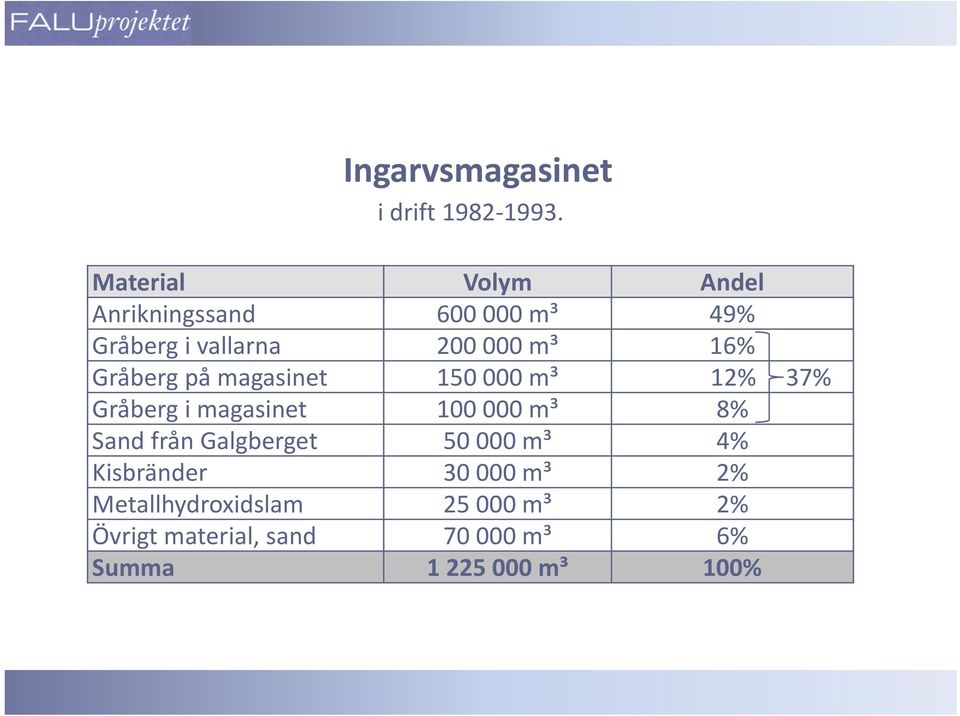 FALUprojektet

Ingarvsmagasinet

i drift 1982-1993.

| Material | Volym | Andel |
|---|---|---|
| Anrikningssand | 600 000 m³ | 49% |
| Gråberg i vallarna | 200 000 m³ | 16% |
| Gråberg på magasinet | 150 000 m³ | 12% |
| Gråberg i magasinet | 100 000 m³ | 8% |
| Sand från Galgberget | 50 000 m³ | 4% |
| Kisbränder | 30 000 m³ | 2% |
| Metallhydroxidslam | 25 000 m³ | 2% |
| Övrigt material, sand | 70 000 m³ | 6% |
| Summa | 1 225 000 m³ | 100% |

37%